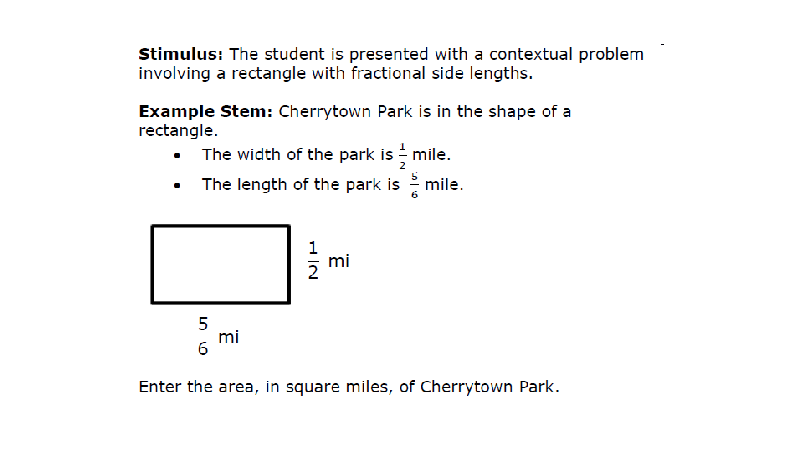 **Stimulus:** The student is presented with a contextual problem involving a rectangle with fractional side lengths.

**Example Stem:** Cherrytown Park is in the shape of a rectangle.

- The width of the park is $\frac{1}{2}$ mile.
- The length of the park is $\frac{5}{6}$ mile.

$\frac{1}{2}$ mi

$\frac{5}{6}$ mi

Enter the area, in square miles, of Cherrytown Park.